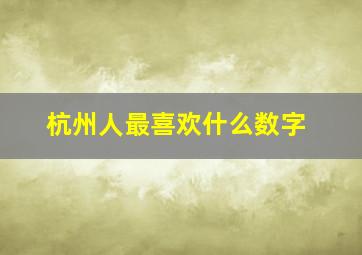 杭州人最喜欢什么数字